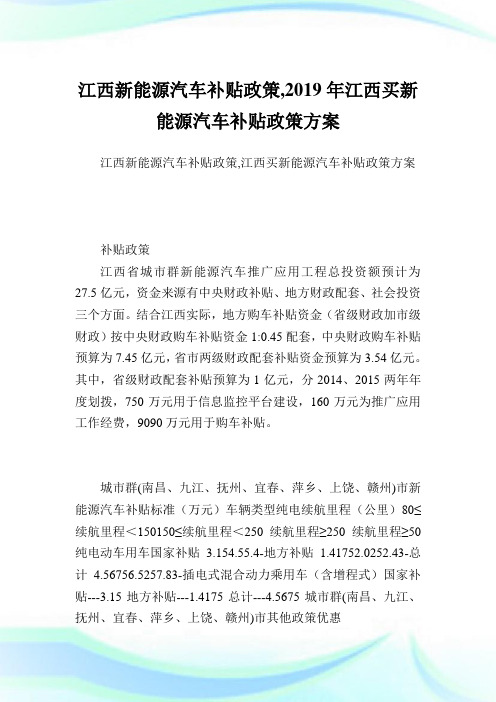 江西新能源汽车补贴政策,2019 年江西买新能源汽车补贴政策方案

江西新能源汽车补贴政策,江西买新能源汽车补贴政策方案

补贴政策

江西省城市群新能源汽车推广应用工程总投资额预计为 27.5 亿元，资金来源有中央财政补贴、地方财政配套、社会投资三个方面。结合江西实际，地方购车补贴资金（省级财政加市级财政）按中央财政购车补贴资金 1:0.45 配套，中央财政购车补贴预算为 7.45 亿元，省市两级财政配套补贴资金预算为 3.54 亿元。其中，省级财政配套补贴预算为 1 亿元，分 2014、2015 两年年度划拨，750 万元用于信息监控平台建设，160 万元为推广应用工作经费，9090 万元用于购车补贴。

城市群(南昌、九江、抚州、宜春、萍乡、上饶、赣州)市新能源汽车补贴标准（万元）车辆类型纯电续航里程（公里）80≤续航里程＜150150≤续航里程＜250 续航里程≥250 续航里程≥50 纯电动车用车国家补贴 3.154.55.4-地方补贴 1.41752.0252.43-总计 4.56756.5257.83-插电式混合动力乘用车（含增程式）国家补贴---3.15 地方补贴---1.4175 总计---4.5675 城市群(南昌、九江、抚州、宜春、萍乡、上饶、赣州)市其他政策优惠